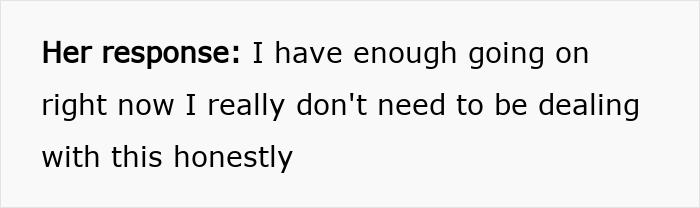 Her response: I have enough going on right now I really don't need to be dealing with this honestly